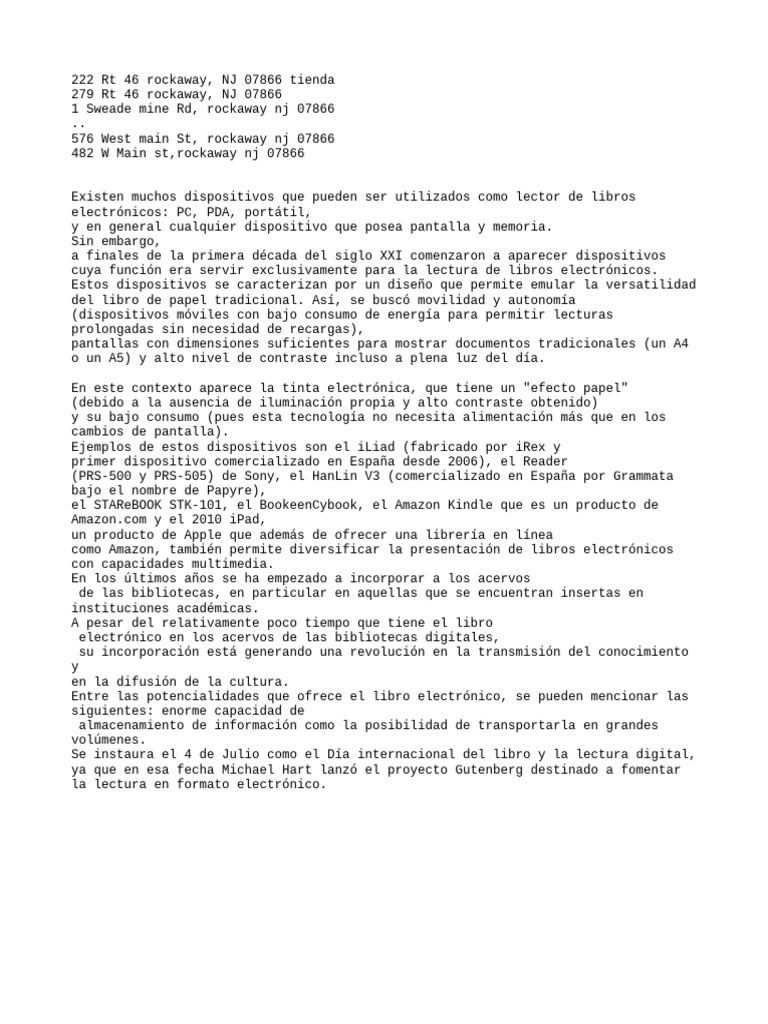 222 Rt 46 rockaway, NJ 07866 tienda
279 Rt 46 rockaway, NJ 07866
1 Sweade mine Rd, rockaway nj 07866
..
576 West main St, rockaway nj 07866
482 W Main st,rockaway nj 07866

Existen muchos dispositivos que pueden ser utilizados como lector de libros electrónicos: PC, PDA, portátil,
y en general cualquier dispositivo que posea pantalla y memoria.
Sin embargo,
a finales de la primera década del siglo XXI comenzaron a aparecer dispositivos cuya función era servir exclusivamente para la lectura de libros electrónicos.
Estos dispositivos se caracterizan por un diseño que permite emular la versatilidad del libro de papel tradicional. Así, se buscó movilidad y autonomía
(dispositivos móviles con bajo consumo de energía para permitir lecturas prolongadas sin necesidad de recargas),
pantallas con dimensiones suficientes para mostrar documentos tradicionales (un A4 o un A5) y alto nivel de contraste incluso a plena luz del día.

En este contexto aparece la tinta electrónica, que tiene un "efecto papel"
(debido a la ausencia de iluminación propia y alto contraste obtenido)
y su bajo consumo (pues esta tecnología no necesita alimentación más que en los cambios de pantalla).
Ejemplos de estos dispositivos son el iLiad (fabricado por iRex y
primer dispositivo comercializado en España desde 2006), el Reader
(PRS-500 y PRS-505) de Sony, el HanLin V3 (comercializado en España por Grammata bajo el nombre de Papyre),
el STAReBOOK STK-101, el BookeenCybook, el Amazon Kindle que es un producto de Amazon.com y el 2010 iPad,
un producto de Apple que además de ofrecer una librería en línea
como Amazon, también permite diversificar la presentación de libros electrónicos con capacidades multimedia.
En los últimos años se ha empezado a incorporar a los acervos
de las bibliotecas, en particular en aquellas que se encuentran insertas en instituciones académicas.
A pesar del relativamente poco tiempo que tiene el libro
electrónico en los acervos de las bibliotecas digitales,
su incorporación está generando una revolución en la transmisión del conocimiento y
en la difusión de la cultura.
Entre las potencialidades que ofrece el libro electrónico, se pueden mencionar las siguientes: enorme capacidad de
almacenamiento de información como la posibilidad de transportarla en grandes volúmenes.
Se instaura el 4 de Julio como el Día internacional del libro y la lectura digital, ya que en esa fecha Michael Hart lanzó el proyecto Gutenberg destinado a fomentar la lectura en formato electrónico.